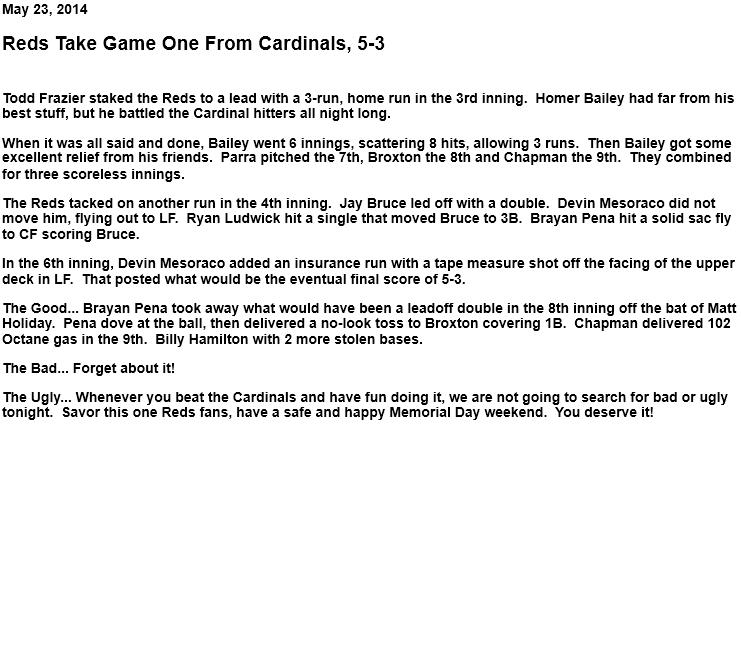 May 23, 2014

Reds Take Game One From Cardinals, 5-3

Todd Frazier staked the Reds to a lead with a 3-run, home run in the 3rd inning. Homer Bailey had far from his best stuff, but he battled the Cardinal hitters all night long.

When it was all said and done, Bailey went 6 innings, scattering 8 hits, allowing 3 runs. Then Bailey got some excellent relief from his friends. Parra pitched the 7th, Broxton the 8th and Chapman the 9th. They combined for three scoreless innings.

The Reds tacked on another run in the 4th inning. Jay Bruce led off with a double. Devin Mesoraco did not move him, flying out to LF. Ryan Ludwick hit a single that moved Bruce to 3B. Brayan Pena hit a solid sac fly to CF scoring Bruce.

In the 6th inning, Devin Mesoraco added an insurance run with a tape measure shot off the facing of the upper deck in LF. That posted what would be the eventual final score of 5-3.

The Good... Brayan Pena took away what would have been a leadoff double in the 8th inning off the bat of Matt Holiday. Pena dove at the ball, then delivered a no-look toss to Broxton covering 1B. Chapman delivered 102 Octane gas in the 9th. Billy Hamilton with 2 more stolen bases.

The Bad... Forget about it!

The Ugly... Whenever you beat the Cardinals and have fun doing it, we are not going to search for bad or ugly tonight. Savor this one Reds fans, have a safe and happy Memorial Day weekend. You deserve it!